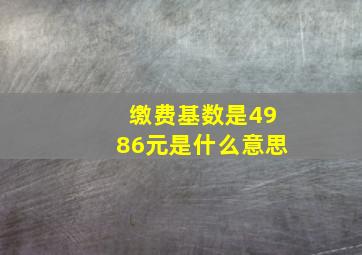 缴费基数是4986元是什么意思